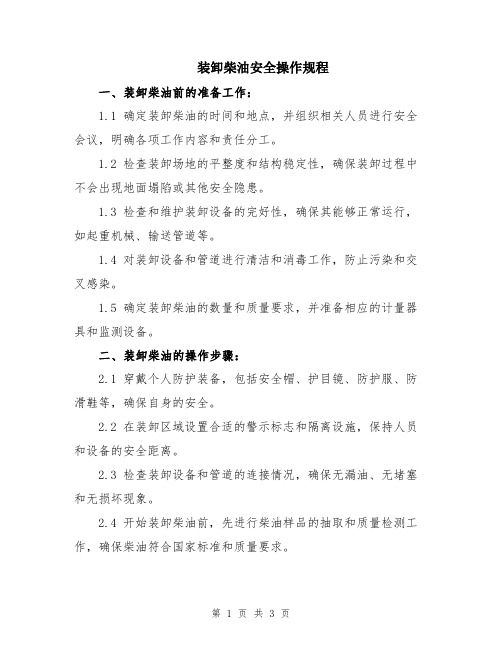 装卸柴油安全操作规程

一、装卸柴油前的准备工作：

1.1 确定装卸柴油的时间和地点，并组织相关人员进行安全会议，明确各项工作内容和责任分工。

1.2 检查装卸场地的平整度和结构稳定性，确保装卸过程中不会出现地面塌陷或其他安全隐患。

1.3 检查和维护装卸设备的完好性，确保其能够正常运行，如起重机械、输送管道等。

1.4 对装卸设备和管道进行清洁和消毒工作，防止污染和交叉感染。

1.5 确定装卸柴油的数量和质量要求，并准备相应的计量器具和监测设备。

二、装卸柴油的操作步骤：

2.1 穿戴个人防护装备，包括安全帽、护目镜、防护服、防滑鞋等，确保自身的安全。

2.2 在装卸区域设置合适的警示标志和隔离设施，保持人员和设备的安全距离。

2.3 检查装卸设备和管道的连接情况，确保无漏油、无堵塞和无损坏现象。

2.4 开始装卸柴油前，先进行柴油样品的抽取和质量检测工作，确保柴油符合国家标准和质量要求。

第 1 页 共 3 页